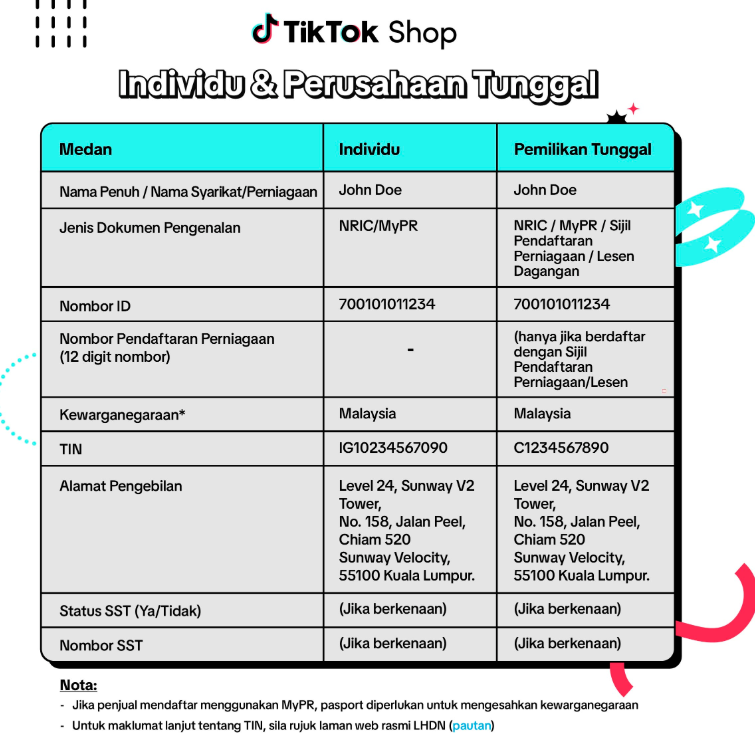 TikTok Shop

Individu & Perusahaan Tunggal

| Medan | Individu | Pemilikan Tunggal |
|---|---|---|
| Nama Penuh / Nama Syarikat/Perniagaan | John Doe | John Doe |
| Jenis Dokumen Pengenalan | NRIC/MyPR | NRIC / MyPR / Sijil Pendaftaran Perniagaan / Lesen Dagangan |
| Nombor ID | 700101011234 | 700101011234 |
| Nombor Pendaftaran Perniagaan (12 digit nombor) | - | (hanya jika berdaftar dengan Sijil Pendaftaran Perniagaan/Lesen |
| Kewarganegaraan* | Malaysia | Malaysia |
| TIN | IG10234567090 | C1234567890 |
| Alamat Pengebilan | Level 24, Sunway V2 Tower, No. 158, Jalan Peel, Chiam 520 Sunway Velocity, 55100 Kuala Lumpur. | Level 24, Sunway V2 Tower, No. 158, Jalan Peel, Chiam 520 Sunway Velocity, 55100 Kuala Lumpur. |
| Status SST (Ya/Tidak) | (Jika berkenaan) | (Jika berkenaan) |
| Nombor SST | (Jika berkenaan) | (Jika berkenaan) |

Nota:
- Jika penjual mendaftar menggunakan MyPR, pasport diperlukan untuk mengesahkan kewarganegaraan
- Untuk maklumat lanjut tentang TIN, sila rujuk laman web rasmi LHDN (pautan)